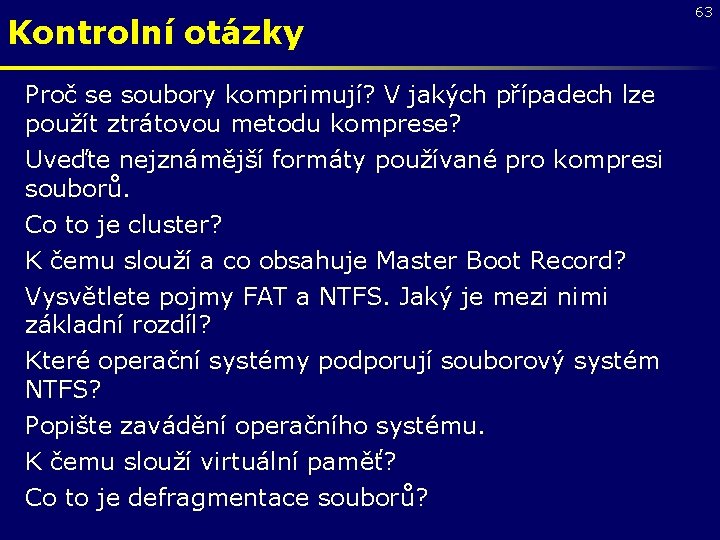 63

Kontrolní otázky

Proč se soubory komprimují? V jakých případech lze použít ztrátovou metodu komprese?

Uveďte nejznámější formáty používané pro kompresi souborů.

Co to je cluster?

K čemu slouží a co obsahuje Master Boot Record?

Vysvětlete pojmy FAT a NTFS. Jaký je mezi nimi základní rozdíl?

Které operační systémy podporují souborový systém NTFS?

Popište zavádění operačního systému.

K čemu slouží virtuální paměť?

Co to je defragmentace souborů?